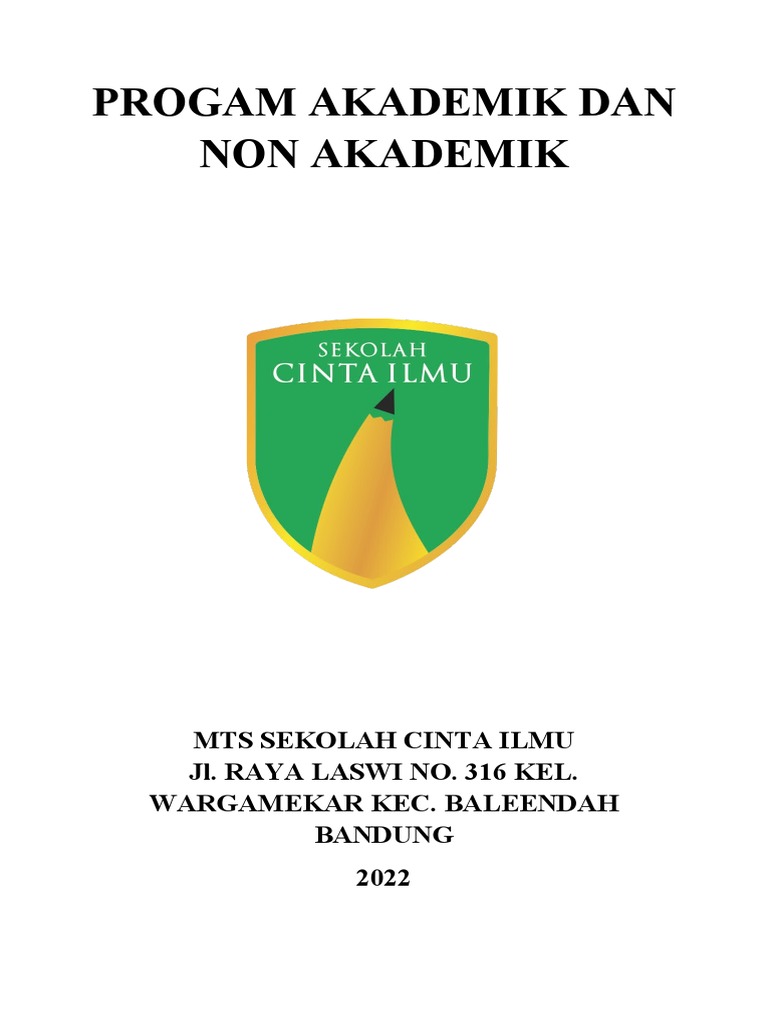 PROGAM AKADEMIK DAN NON AKADEMIK

SEKOLAH
CINTA ILMU

MTS SEKOLAH CINTA ILMU
Jl. RAYA LASWI NO. 316 KEL. WARGAMEKAR KEC. BALEENDAH BANDUNG

2022